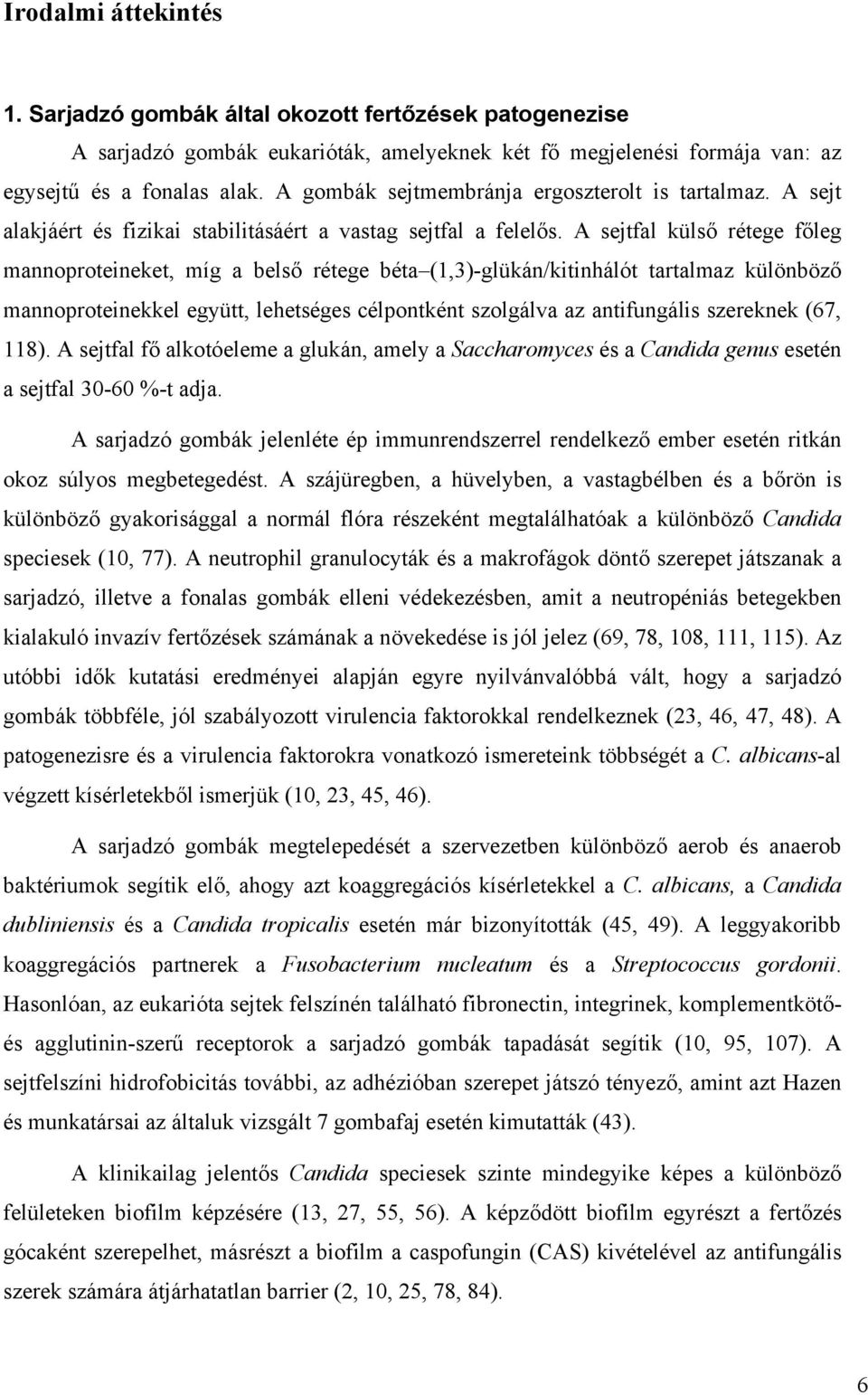 Irodalmi áttekintés

1. Sarjadzó gombák által okozott fertőzések patogenezise

A sarjadzó gombák eukarióták, amelyeknek két fő megjelenési formája van: az egysejtű és a fonalas alak. A gombák sejtmembránja ergoszterolt is tartalmaz. A sejt alakjáért és fizikai stabilitásáért a vastag sejtfal a felelős. A sejtfal külső rétege főleg mannoproteineket, míg a belső rétege béta–(1,3)-glükán/kitinhálót tartalmaz különböző mannoproteinekkel együtt, lehetséges célpontként szolgálva az antifungális szereknek (67, 118). A sejtfal fő alkotóeleme a glukán, amely a Saccharomyces és a Candida genus esetén a sejtfal 30-60 %-t adja.

A sarjadzó gombák jelenléte ép immunrendszerrel rendelkező ember esetén ritkán okoz súlyos megbetegedést. A szájüregben, a hüvelyben, a vastagbélben és a bőrön is különböző gyakorisággal a normál flóra részeként megtalálhatóak a különböző Candida speciesek (10, 77). A neutrophil granulocyták és a makrofágok döntő szerepet játszanak a sarjadzó, illetve a fonalas gombák elleni védekezésben, amit a neutropéniás betegekben kialakuló invazív fertőzések számának a növekedése is jól jelez (69, 78, 108, 111, 115). Az utóbbi idők kutatási eredményei alapján egyre nyilvánvalóbbá vált, hogy a sarjadzó gombák többféle, jól szabályozott virulencia faktorokkal rendelkeznek (23, 46, 47, 48). A patogenezisre és a virulencia faktorokra vonatkozó ismereteink többségét a C. albicans-al végzett kísérletekből ismerjük (10, 23, 45, 46).

A sarjadzó gombák megtelepedését a szervezetben különböző aerob és anaerob baktériumok segítik elő, ahogy azt koaggregációs kísérletekkel a C. albicans, a Candida dubliniensis és a Candida tropicalis esetén már bizonyították (45, 49). A leggyakoribb koaggregációs partnerek a Fusobacterium nucleatum és a Streptococcus gordonii. Hasonlóan, az eukarióta sejtek felszínén található fibronectin, integrinek, komplementkötő- és agglutinin-szerű receptorok a sarjadzó gombák tapadását segítik (10, 95, 107). A sejtfelszíni hidrofobicitás további, az adhézióban szerepet játszó tényező, amint azt Hazen és munkatársai az általuk vizsgált 7 gombafaj esetén kimutatták (43).

A klinikailag jelentős Candida speciesek szinte mindegyike képes a különböző felületeken biofilm képzésére (13, 27, 55, 56). A képződött biofilm egyrészt a fertőzés gócaként szerepelhet, másrészt a biofilm a caspofungin (CAS) kivételével az antifungális szerek számára átjárhatatlan barrier (2, 10, 25, 78, 84).

6